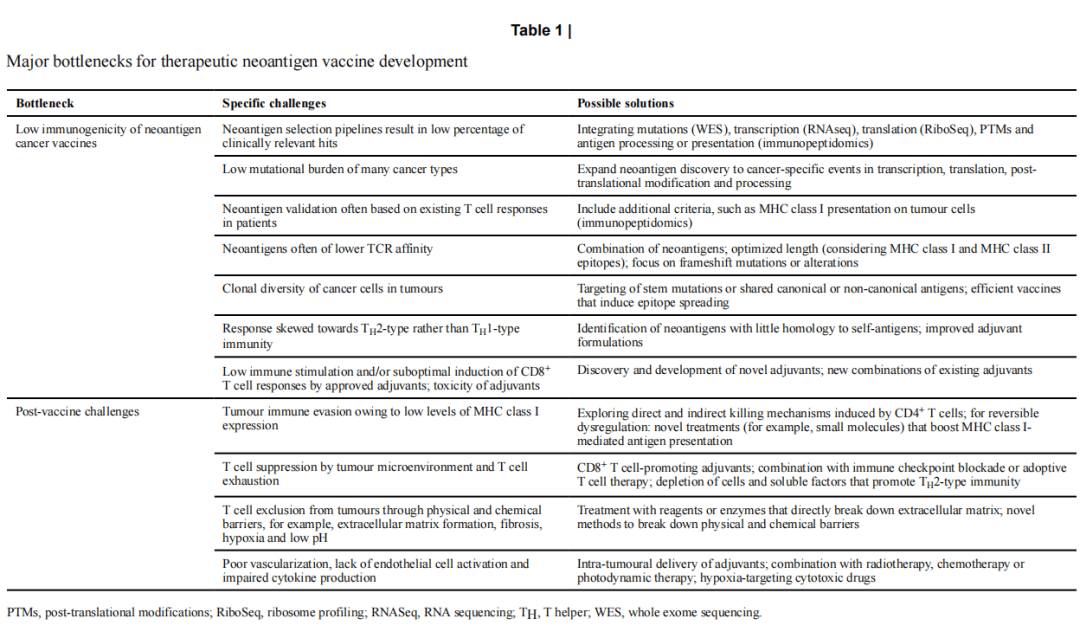 Table 1 |

Major bottlenecks for therapeutic neoantigen vaccine development

| Bottleneck | Specific challenges | Possible solutions |
|---|---|---|
| Low immunogenicity of neoantigen cancer vaccines | Neoantigen selection pipelines result in low percentage of clinically relevant hits | Integrating mutations (WES), transcription (RNAseq), translation (RiboSeq), PTMs and antigen processing or presentation (immunopeptidomics) |
| | Low mutational burden of many cancer types | Expand neoantigen discovery to cancer-specific events in transcription, translation, post-translational modification and processing |
| | Neoantigen validation often based on existing T cell responses in patients | Include additional criteria, such as MHC class I presentation on tumour cells (immunopeptidomics) |
| | Neoantigens often of lower TCR affinity | Combination of neoantigens; optimized length (considering MHC class I and MHC class II epitopes); focus on frameshift mutations or alterations |
| | Clonal diversity of cancer cells in tumours | Targeting of stem mutations or shared canonical or non-canonical antigens; efficient vaccines that induce epitope spreading |
| | Response skewed towards $T_H2$-type rather than $T_H1$-type immunity | Identification of neoantigens with little homology to self-antigens; improved adjuvant formulations |
| | Low immune stimulation and/or suboptimal induction of $CD8^+$ T cell responses by approved adjuvants; toxicity of adjuvants | Discovery and development of novel adjuvants; new combinations of existing adjuvants |
| Post-vaccine challenges | Tumour immune evasion owing to low levels of MHC class I expression | Exploring direct and indirect killing mechanisms induced by $CD4^+$ T cells; for reversible dysregulation: novel treatments (for example, small molecules) that boost MHC class I-mediated antigen presentation |
| | T cell suppression by tumour microenvironment and T cell exhaustion | $CD8^+$ T cell-promoting adjuvants; combination with immune checkpoint blockade or adoptive T cell therapy; depletion of cells and soluble factors that promote $T_H2$-type immunity |
| | T cell exclusion from tumours through physical and chemical barriers, for example, extracellular matrix formation, fibrosis, hypoxia and low pH | Treatment with reagents or enzymes that directly break down extracellular matrix; novel methods to break down physical and chemical barriers |
| | Poor vascularization, lack of endothelial cell activation and impaired cytokine production | Intra-tumoural delivery of adjuvants; combination with radiotherapy, chemotherapy or photodynamic therapy; hypoxia-targeting cytotoxic drugs |

PTMs, post-translational modifications; RiboSeq, ribosome profiling; RNASeq, RNA sequencing; $T_H$, T helper; WES, whole exome sequencing.